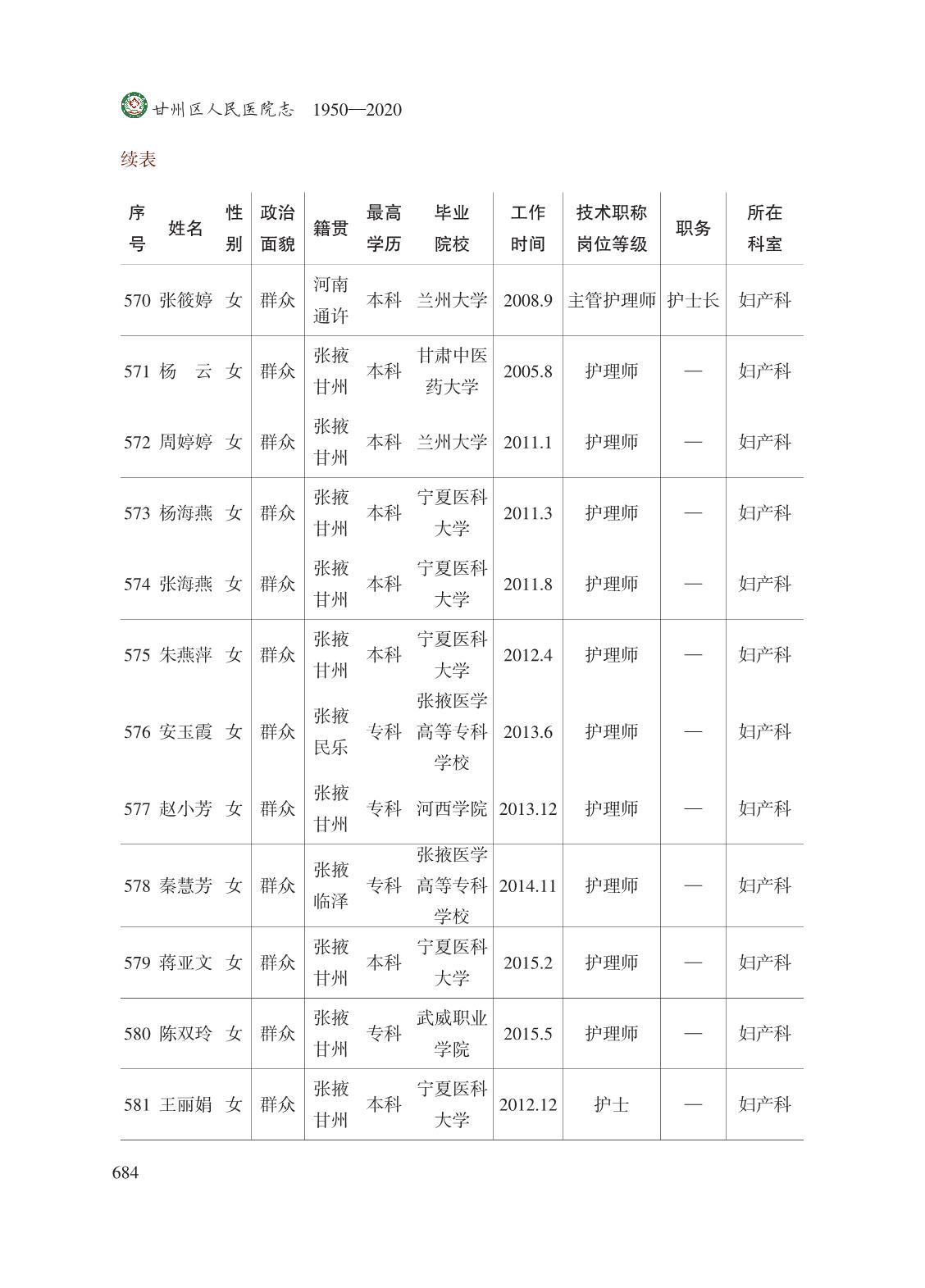 甘州区人民医院志　1950—2020

续表

| 序号 | 姓名 | 性别 | 政治面貌 | 籍贯 | 最高学历 | 毕业院校 | 工作时间 | 技术职称岗位等级 | 职务 | 所在科室 |
|---|---|---|---|---|---|---|---|---|---|---|
| 570 | 张筱婷 | 女 | 群众 | 河南通许 | 本科 | 兰州大学 | 2008.9 | 主管护理师 | 护士长 | 妇产科 |
| 571 | 杨　云 | 女 | 群众 | 张掖甘州 | 本科 | 甘肃中医药大学 | 2005.8 | 护理师 | — | 妇产科 |
| 572 | 周婷婷 | 女 | 群众 | 张掖甘州 | 本科 | 兰州大学 | 2011.1 | 护理师 | — | 妇产科 |
| 573 | 杨海燕 | 女 | 群众 | 张掖甘州 | 本科 | 宁夏医科大学 | 2011.3 | 护理师 | — | 妇产科 |
| 574 | 张海燕 | 女 | 群众 | 张掖甘州 | 本科 | 宁夏医科大学 | 2011.8 | 护理师 | — | 妇产科 |
| 575 | 朱燕萍 | 女 | 群众 | 张掖甘州 | 本科 | 宁夏医科大学 | 2012.4 | 护理师 | — | 妇产科 |
| 576 | 安玉霞 | 女 | 群众 | 张掖民乐 | 专科 | 张掖医学高等专科学校 | 2013.6 | 护理师 | — | 妇产科 |
| 577 | 赵小芳 | 女 | 群众 | 张掖甘州 | 专科 | 河西学院 | 2013.12 | 护理师 | — | 妇产科 |
| 578 | 秦慧芳 | 女 | 群众 | 张掖临泽 | 专科 | 张掖医学高等专科学校 | 2014.11 | 护理师 | — | 妇产科 |
| 579 | 蒋亚文 | 女 | 群众 | 张掖甘州 | 本科 | 宁夏医科大学 | 2015.2 | 护理师 | — | 妇产科 |
| 580 | 陈双玲 | 女 | 群众 | 张掖甘州 | 专科 | 武威职业学院 | 2015.5 | 护理师 | — | 妇产科 |
| 581 | 王丽娟 | 女 | 群众 | 张掖甘州 | 本科 | 宁夏医科大学 | 2012.12 | 护士 | — | 妇产科 |

684